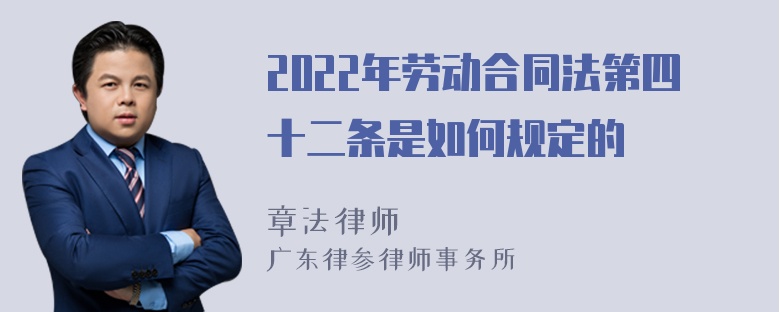 2022年劳动合同法第四十二条是如何规定的

章法律师
广东律参律师事务所